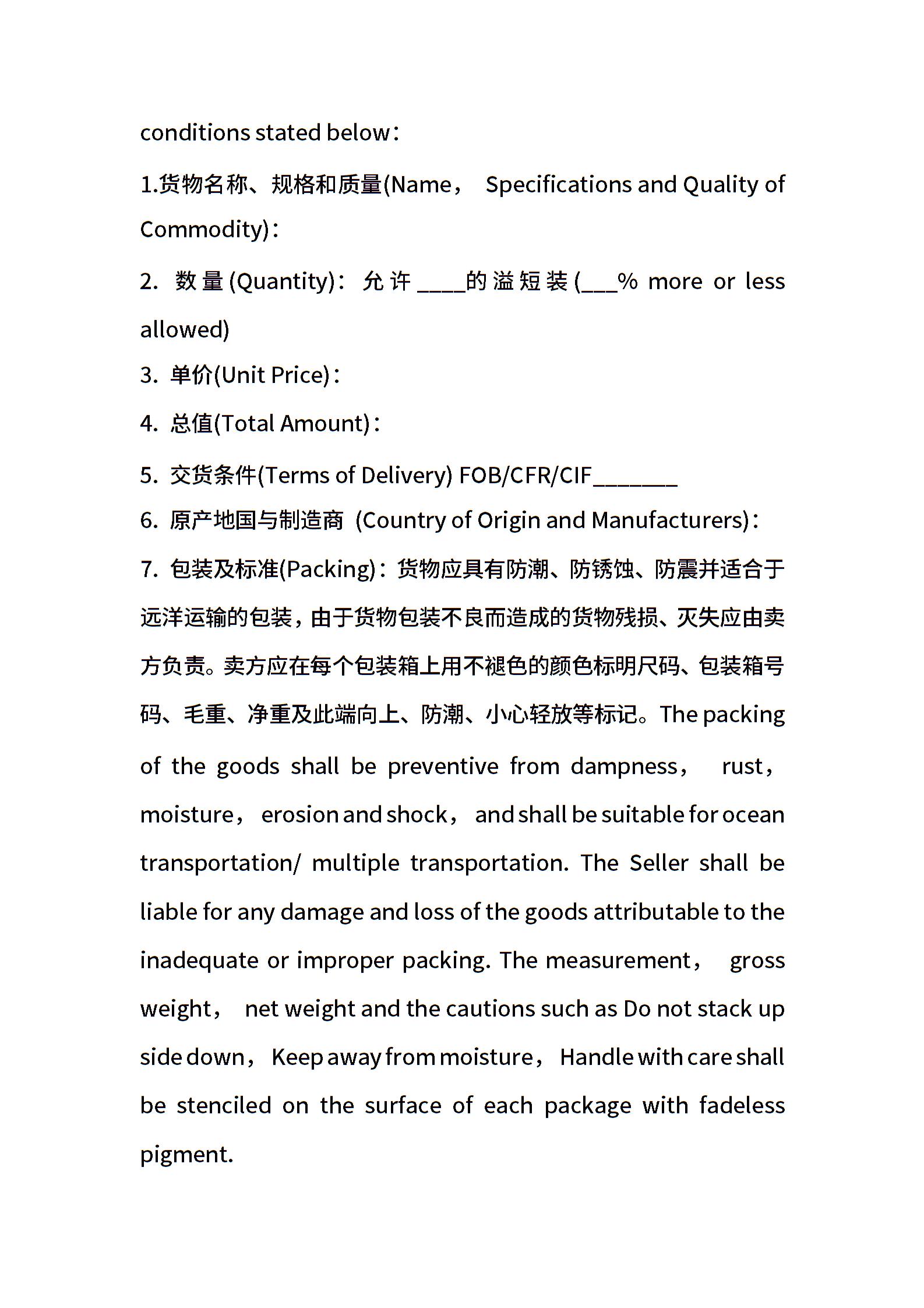 conditions stated below：

1.货物名称、规格和质量(Name， Specifications and Quality of Commodity)：

2. 数量(Quantity)：允许____的溢短装(___% more or less allowed)

3. 单价(Unit Price)：

4. 总值(Total Amount)：

5. 交货条件(Terms of Delivery) FOB/CFR/CIF_______

6. 原产地国与制造商 (Country of Origin and Manufacturers)：

7. 包装及标准(Packing)：货物应具有防潮、防锈蚀、防震并适合于远洋运输的包装，由于货物包装不良而造成的货物残损、灭失应由卖方负责。卖方应在每个包装箱上用不褪色的颜色标明尺码、包装箱号码、毛重、净重及此端向上、防潮、小心轻放等标记。The packing of the goods shall be preventive from dampness， rust， moisture， erosion and shock， and shall be suitable for ocean transportation/ multiple transportation. The Seller shall be liable for any damage and loss of the goods attributable to the inadequate or improper packing. The measurement， gross weight， net weight and the cautions such as Do not stack up side down， Keep away from moisture， Handle with care shall be stenciled on the surface of each package with fadeless pigment.